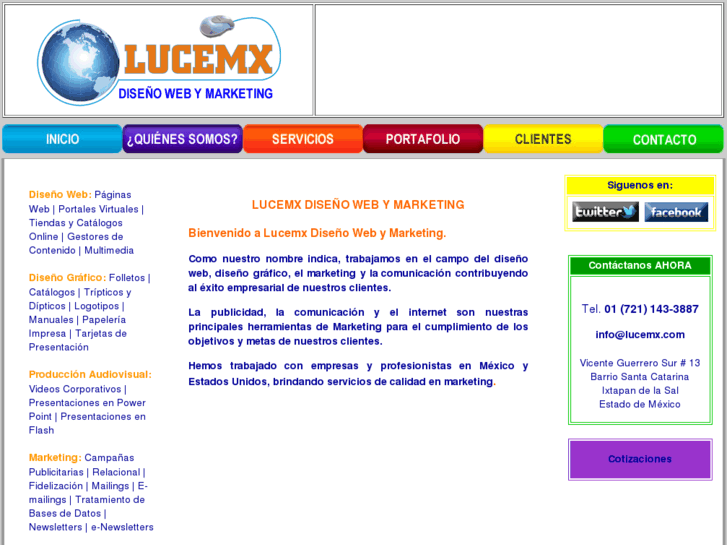 LUCEMX
DISEÑO WEB Y MARKETING

INICIO ¿QUIÉNES SOMOS? SERVICIOS PORTAFOLIO CLIENTES CONTACTO

Diseño Web: Páginas Web | Portales Virtuales | Tiendas y Catálogos Online | Gestores de Contenido | Multimedia

Diseño Gráfico: Folletos | Catálogos | Trípticos y Dípticos | Logotipos | Manuales | Papelería Impresa | Tarjetas de Presentación

Producción Audiovisual: Videos Corporativos | Presentaciones en Power Point | Presentaciones en Flash

Marketing: Campañas Publicitarias | Relacional | Fidelización | Mailings | E-mailings | Tratamiento de Bases de Datos | Newsletters | e-Newsletters

LUCEMX DISEÑO WEB Y MARKETING

Bienvenido a Lucemx Diseño Web y Marketing.

Como nuestro nombre indica, trabajamos en el campo del diseño web, diseño gráfico, el marketing y la comunicación contribuyendo al éxito empresarial de nuestros clientes.

La publicidad, la comunicación y el internet son nuestras principales herramientas de Marketing para el cumplimiento de los objetivos y metas de nuestros clientes.

Hemos trabajado con empresas y profesionistas en México y Estados Unidos, brindando servicios de calidad en marketing.

Siguenos en:
twitter facebook

Contáctanos AHORA

Tel. 01 (721) 143-3887

info@lucemx.com

Vicente Guerrero Sur # 13
Barrio Santa Catarina
Ixtapan de la Sal
Estado de México

Cotizaciones